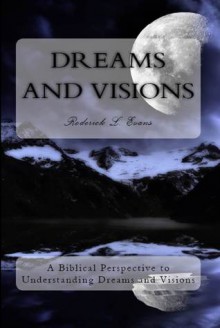 DREAMS AND VISIONS

Roderick L. Evans

A Biblical Perspective to Understanding Dreams and Visions